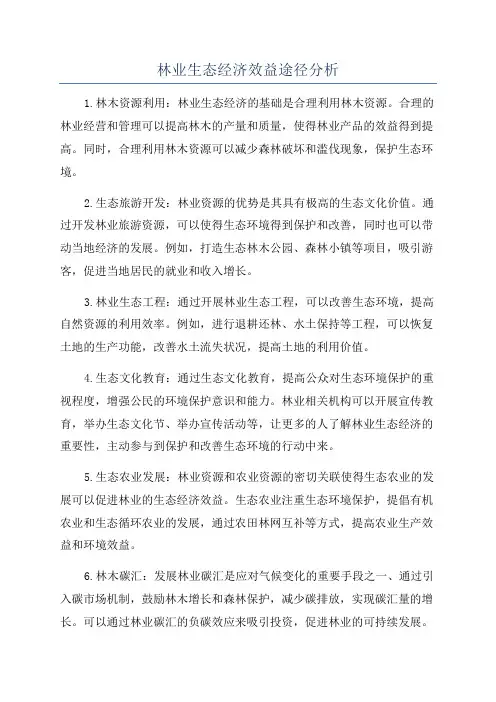 林业生态经济效益途径分析

1.林木资源利用：林业生态经济的基础是合理利用林木资源。合理的林业经营和管理可以提高林木的产量和质量，使得林业产品的效益得到提高。同时，合理利用林木资源可以减少森林破坏和滥伐现象，保护生态环境。

2.生态旅游开发：林业资源的优势是其具有极高的生态文化价值。通过开发林业旅游资源，可以使得生态环境得到保护和改善，同时也可以带动当地经济的发展。例如，打造生态林木公园、森林小镇等项目，吸引游客，促进当地居民的就业和收入增长。

3.林业生态工程：通过开展林业生态工程，可以改善生态环境，提高自然资源的利用效率。例如，进行退耕还林、水土保持等工程，可以恢复土地的生产功能，改善水土流失状况，提高土地的利用价值。

4.生态文化教育：通过生态文化教育，提高公众对生态环境保护的重视程度，增强公民的环境保护意识和能力。林业相关机构可以开展宣传教育，举办生态文化节、举办宣传活动等，让更多的人了解林业生态经济的重要性，主动参与到保护和改善生态环境的行动中来。

5.生态农业发展：林业资源和农业资源的密切关联使得生态农业的发展可以促进林业的生态经济效益。生态农业注重生态环境保护，提倡有机农业和生态循环农业的发展，通过农田林网互补等方式，提高农业生产效益和环境效益。

6.林木碳汇：发展林业碳汇是应对气候变化的重要手段之一、通过引入碳市场机制，鼓励林木增长和森林保护，减少碳排放，实现碳汇量的增长。可以通过林业碳汇的负碳效应来吸引投资，促进林业的可持续发展。